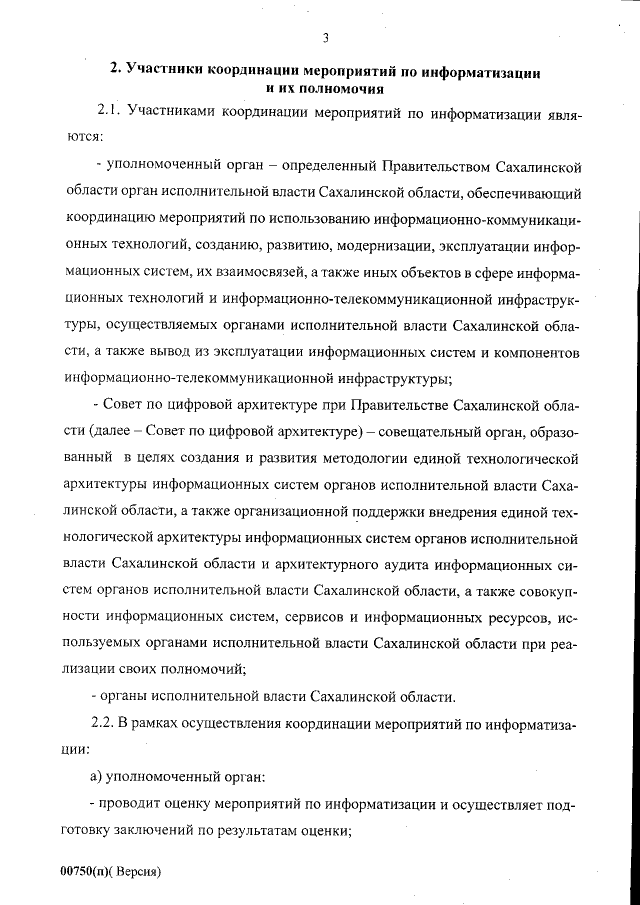 3

2. Участники координации мероприятий по информатизации и их полномочия

2.1. Участниками координации мероприятий по информатизации являются:

- уполномоченный орган – определенный Правительством Сахалинской области орган исполнительной власти Сахалинской области, обеспечивающий координацию мероприятий по использованию информационно-коммуникационных технологий, созданию, развитию, модернизации, эксплуатации информационных систем, их взаимосвязей, а также иных объектов в сфере информационных технологий и информационно-телекоммуникационной инфраструктуры, осуществляемых органами исполнительной власти Сахалинской области, а также вывод из эксплуатации информационных систем и компонентов информационно-телекоммуникационной инфраструктуры;

- Совет по цифровой архитектуре при Правительстве Сахалинской области (далее – Совет по цифровой архитектуре) – совещательный орган, образованный в целях создания и развития методологии единой технологической архитектуры информационных систем органов исполнительной власти Сахалинской области, а также организационной поддержки внедрения единой технологической архитектуры информационных систем органов исполнительной власти Сахалинской области и архитектурного аудита информационных систем органов исполнительной власти Сахалинской области, а также совокупности информационных систем, сервисов и информационных ресурсов, используемых органами исполнительной власти Сахалинской области при реализации своих полномочий;

- органы исполнительной власти Сахалинской области.

2.2. В рамках осуществления координации мероприятий по информатизации:

а) уполномоченный орган:

- проводит оценку мероприятий по информатизации и осуществляет подготовку заключений по результатам оценки;

00750(п)( Версия)